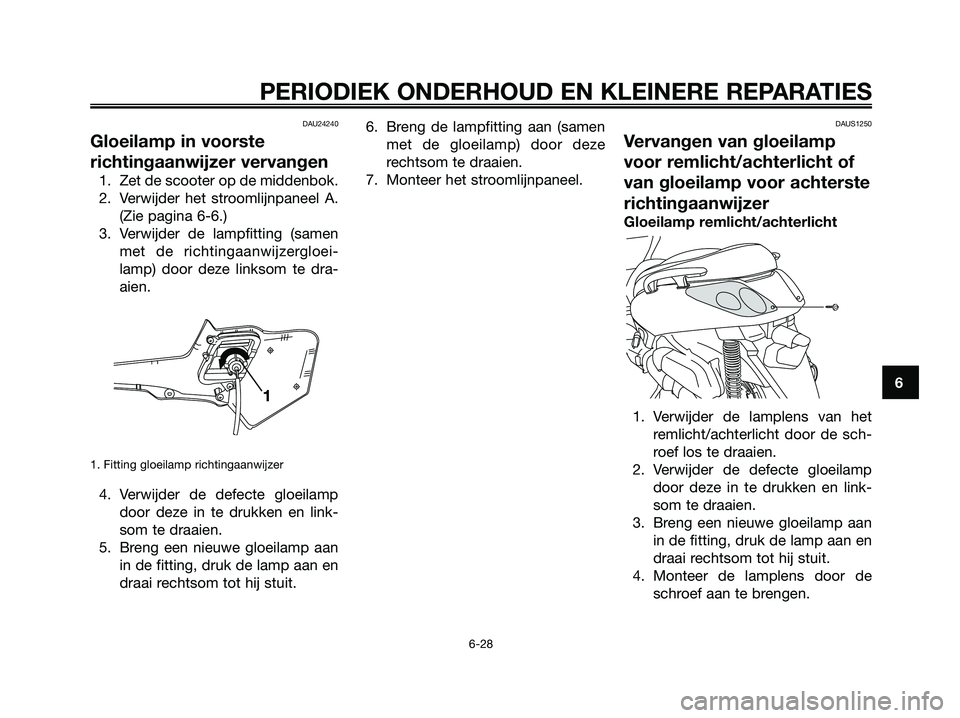 PERIODIEK ONDERHOUD EN KLEINERE REPARATIES

DAU24240

Gloeilamp in voorste richtingaanwijzer vervangen

1. Zet de scooter op de middenbok.
2. Verwijder het stroomlijnpaneel A. (Zie pagina 6-6.)
3. Verwijder de lampfitting (samen met de richtingaanwijzergloeilamp) door deze linksom te draaien.

1

1. Fitting gloeilamp richtingaanwijzer

4. Verwijder de defecte gloeilamp door deze in te drukken en linksom te draaien.
5. Breng een nieuwe gloeilamp aan in de fitting, druk de lamp aan en draai rechtsom tot hij stuit.
6. Breng de lampfitting aan (samen met de gloeilamp) door deze rechtsom te draaien.
7. Monteer het stroomlijnpaneel.

DAUS1250

Vervangen van gloeilamp voor remlicht/achterlicht of van gloeilamp voor achterste richtingaanwijzer

Gloeilamp remlicht/achterlicht

1. Verwijder de lamplens van het remlicht/achterlicht door de schroef los te draaien.
2. Verwijder de defecte gloeilamp door deze in te drukken en linksom te draaien.
3. Breng een nieuwe gloeilamp aan in de fitting, druk de lamp aan en draai rechtsom tot hij stuit.
4. Monteer de lamplens door de schroef aan te brengen.

6

6-28

carmanualsonline.info